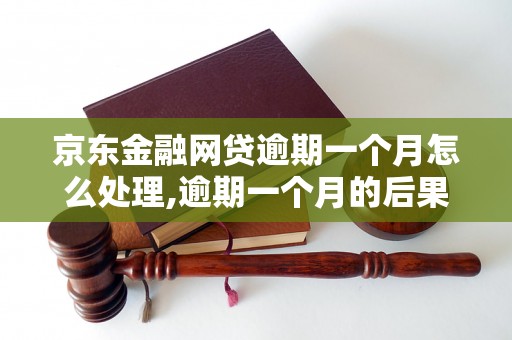 京东金融网贷逾期一个月怎么处理,逾期一个月的后果